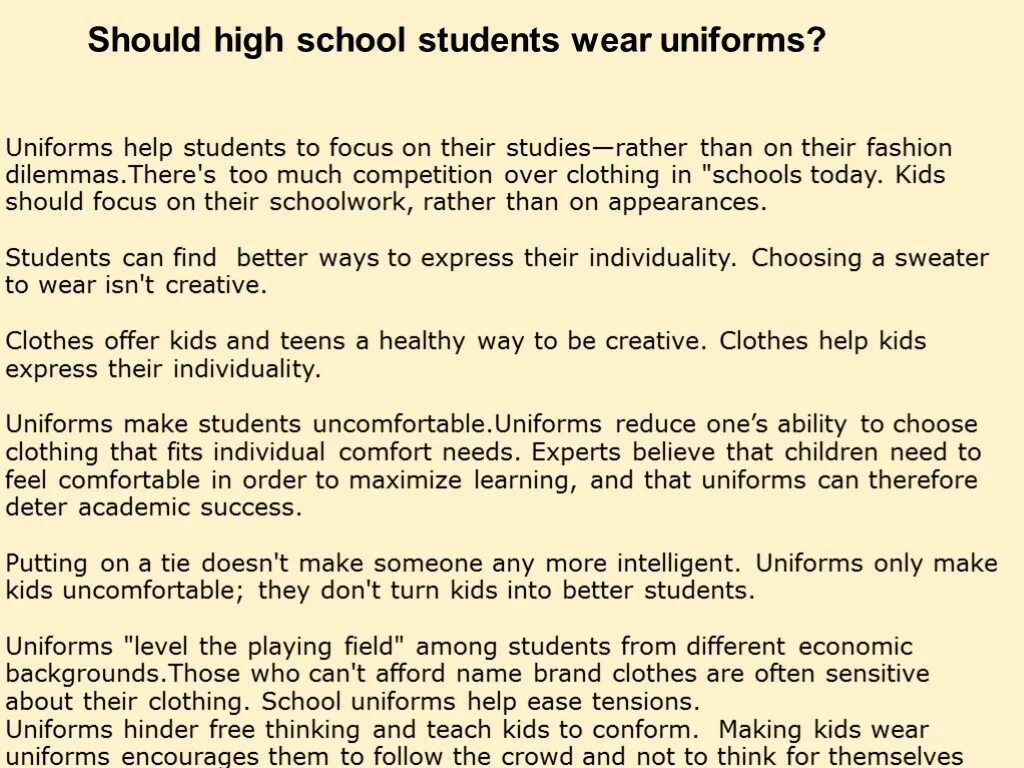 Should high school students wear uniforms?

Uniforms help students to focus on their studies—rather than on their fashion dilemmas.There's too much competition over clothing in "schools today. Kids should focus on their schoolwork, rather than on appearances.

Students can find better ways to express their individuality. Choosing a sweater to wear isn't creative.

Clothes offer kids and teens a healthy way to be creative. Clothes help kids express their individuality.

Uniforms make students uncomfortable.Uniforms reduce one's ability to choose clothing that fits individual comfort needs. Experts believe that children need to feel comfortable in order to maximize learning, and that uniforms can therefore deter academic success.

Putting on a tie doesn't make someone any more intelligent. Uniforms only make kids uncomfortable; they don't turn kids into better students.

Uniforms "level the playing field" among students from different economic backgrounds.Those who can't afford name brand clothes are often sensitive about their clothing. School uniforms help ease tensions.
Uniforms hinder free thinking and teach kids to conform. Making kids wear uniforms encourages them to follow the crowd and not to think for themselves